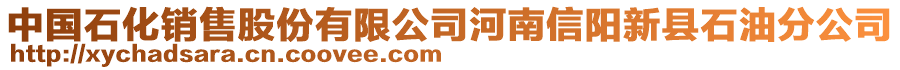 中国石化销售股份有限公司河南信阳新县石油分公司
http://xychadsara.cn.coovee.com